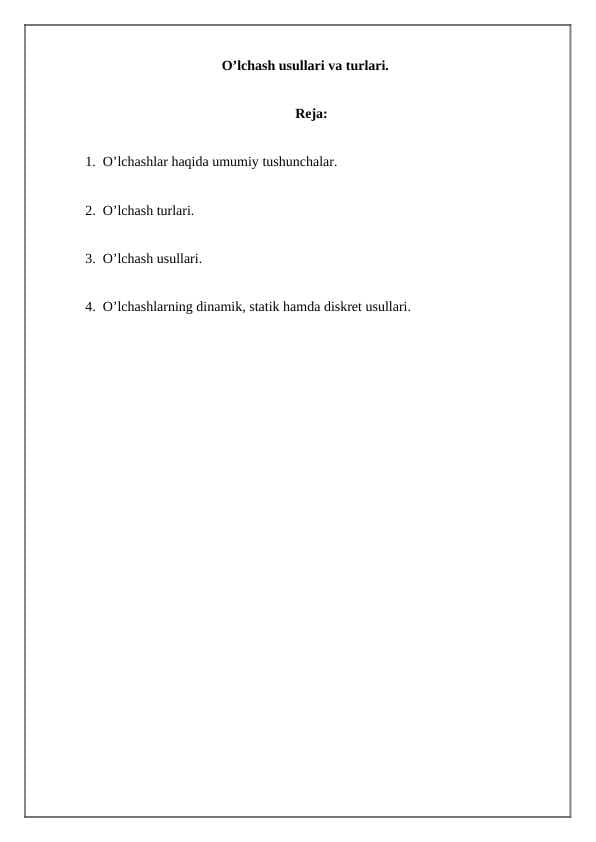 O’lchash usullari va turlari.

Reja:

1. O’lchashlar haqida umumiy tushunchalar.

2. O’lchash turlari.

3. O’lchash usullari.

4. O’lchashlarning dinamik, statik hamda diskret usullari.